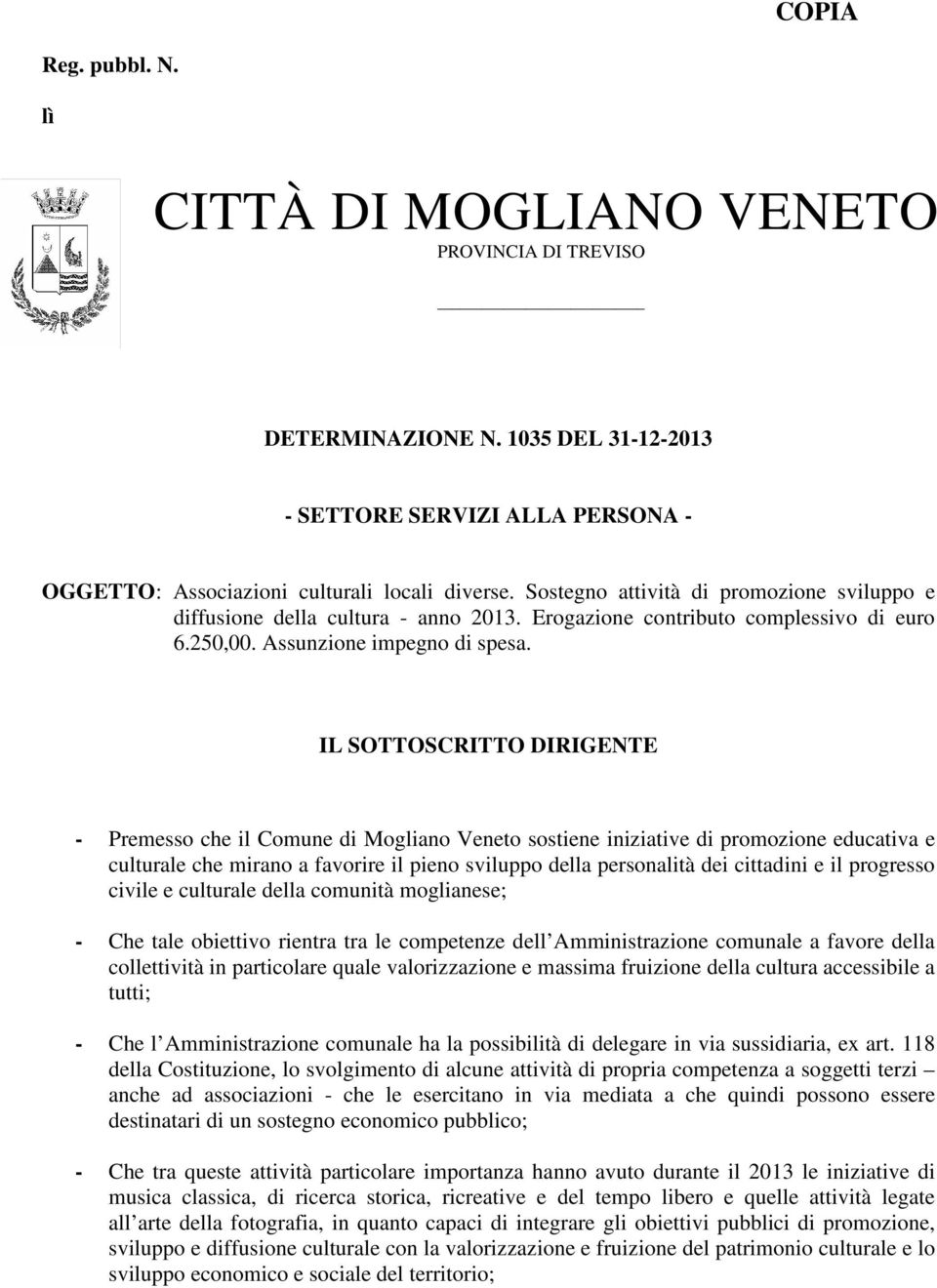 COPIA

Reg. pubbl. N.

lì

CITTÀ DI MOGLIANO VENETO

PROVINCIA DI TREVISO

DETERMINAZIONE N. 1035 DEL 31-12-2013

- SETTORE SERVIZI ALLA PERSONA -

OGGETTO: Associazioni culturali locali diverse. Sostegno attività di promozione sviluppo e diffusione della cultura - anno 2013. Erogazione contributo complessivo di euro 6.250,00. Assunzione impegno di spesa.

IL SOTTOSCRITTO DIRIGENTE

- Premesso che il Comune di Mogliano Veneto sostiene iniziative di promozione educativa e culturale che mirano a favorire il pieno sviluppo della personalità dei cittadini e il progresso civile e culturale della comunità moglianese;

- Che tale obiettivo rientra tra le competenze dell Amministrazione comunale a favore della collettività in particolare quale valorizzazione e massima fruizione della cultura accessibile a tutti;

- Che l Amministrazione comunale ha la possibilità di delegare in via sussidiaria, ex art. 118 della Costituzione, lo svolgimento di alcune attività di propria competenza a soggetti terzi – anche ad associazioni - che le esercitano in via mediata a che quindi possono essere destinatari di un sostegno economico pubblico;

- Che tra queste attività particolare importanza hanno avuto durante il 2013 le iniziative di musica classica, di ricerca storica, ricreative e del tempo libero e quelle attività legate all arte della fotografia, in quanto capaci di integrare gli obiettivi pubblici di promozione, sviluppo e diffusione culturale con la valorizzazione e fruizione del patrimonio culturale e lo sviluppo economico e sociale del territorio;